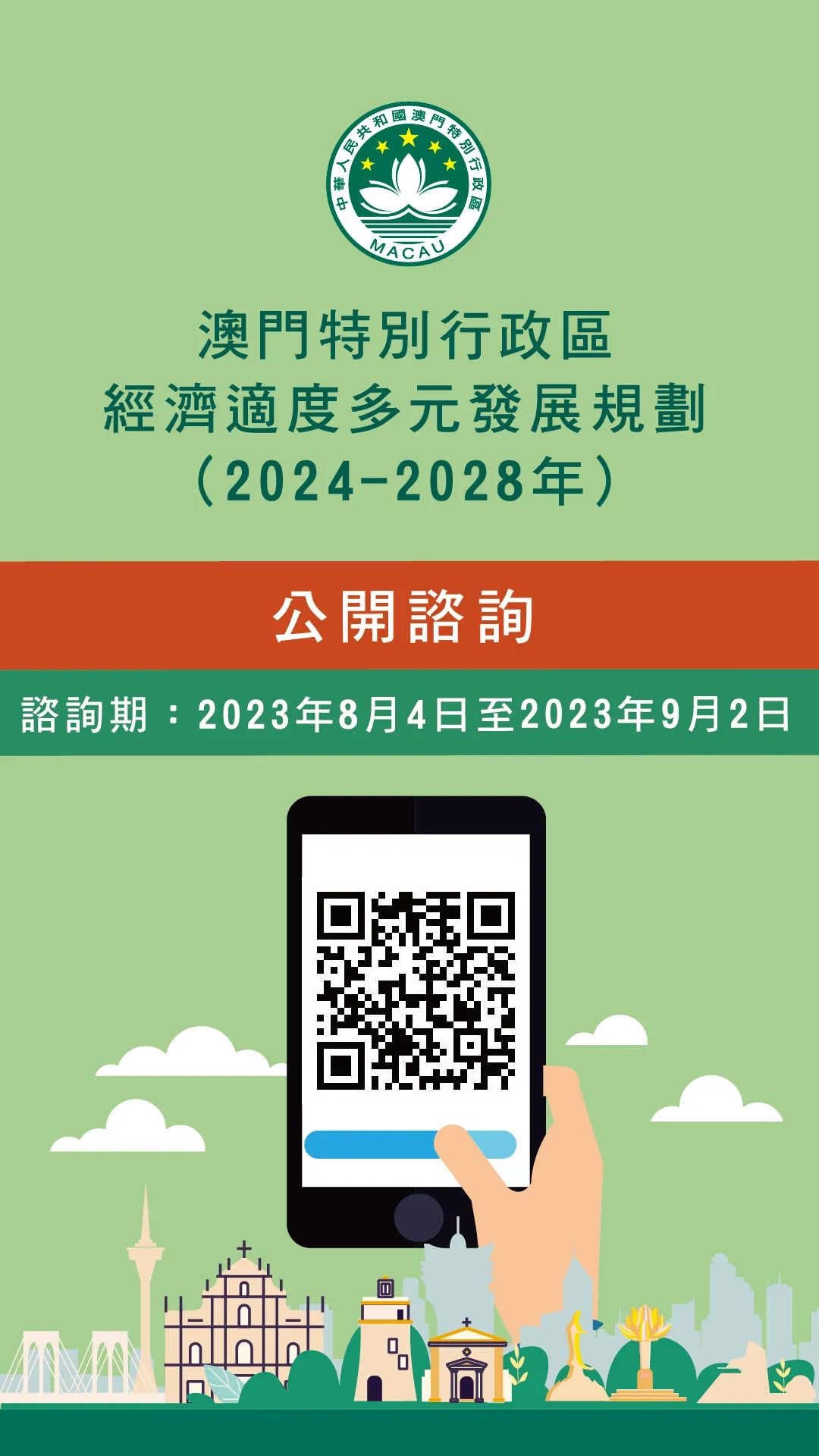 中華人民共和國澳門特別行政區
MACAU

澳門特別行政區
經濟適度多元發展規劃
（2024-2028年）

公開諮詢

諮詢期：2023年8月4日至2023年9月2日